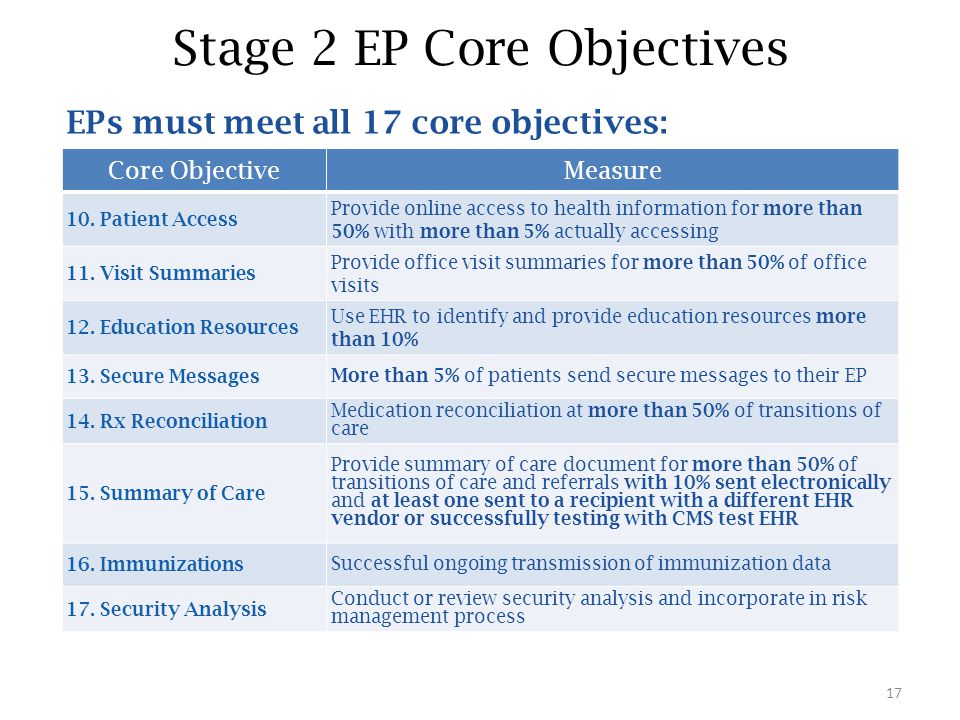 Stage 2 EP Core Objectives

EPs must meet all 17 core objectives:

| Core Objective | Measure |
|---|---|
| 10. Patient Access | Provide online access to health information for more than 50% with more than 5% actually accessing |
| 11. Visit Summaries | Provide office visit summaries for more than 50% of office visits |
| 12. Education Resources | Use EHR to identify and provide education resources more than 10% |
| 13. Secure Messages | More than 5% of patients send secure messages to their EP |
| 14. Rx Reconciliation | Medication reconciliation at more than 50% of transitions of care |
| 15. Summary of Care | Provide summary of care document for more than 50% of transitions of care and referrals with 10% sent electronically and at least one sent to a recipient with a different EHR vendor or successfully testing with CMS test EHR |
| 16. Immunizations | Successful ongoing transmission of immunization data |
| 17. Security Analysis | Conduct or review security analysis and incorporate in risk management process |

17